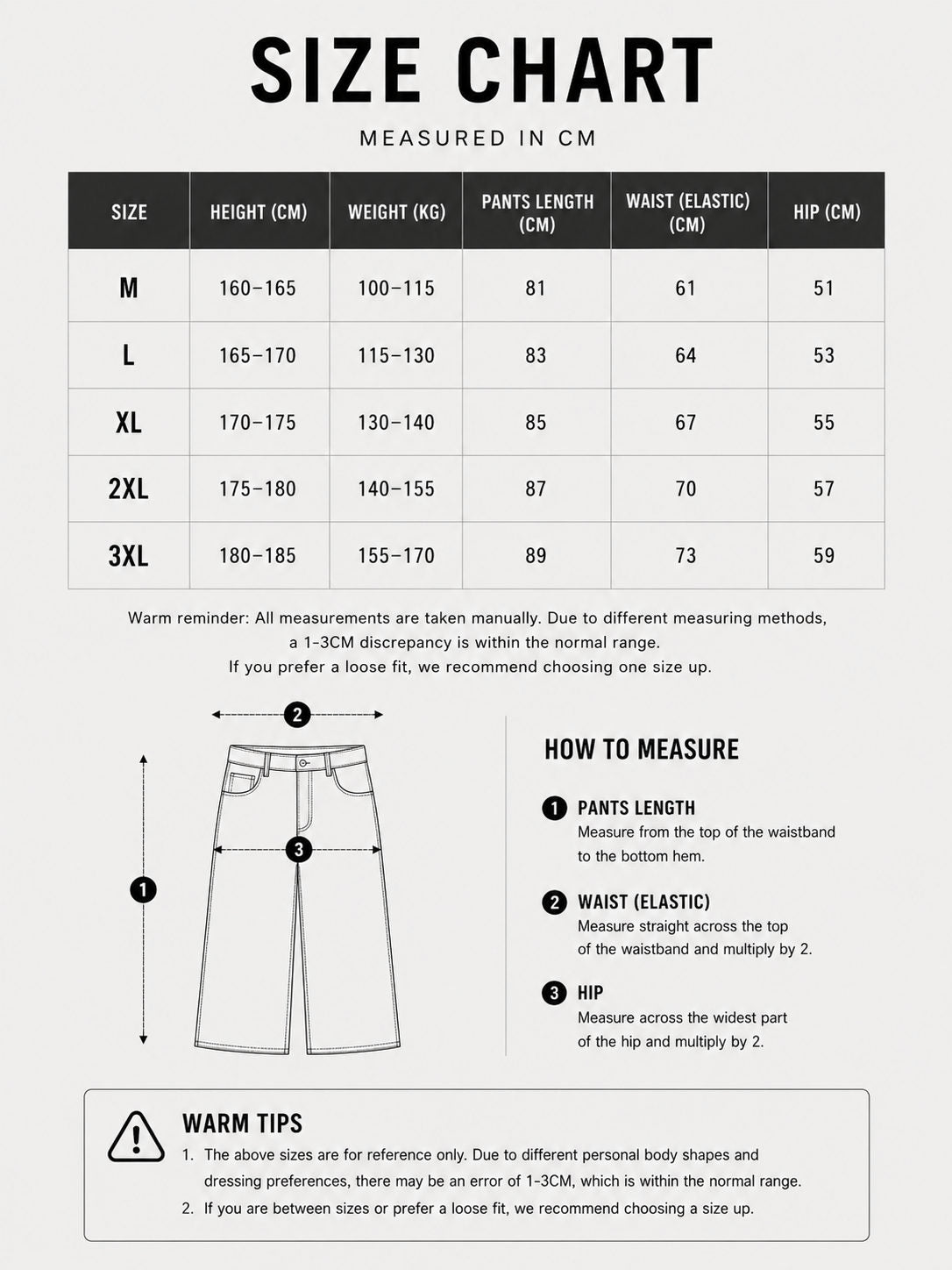 SIZE CHART

MEASURED IN CM

| SIZE | HEIGHT (CM) | WEIGHT (KG) | PANTS LENGTH (CM) | WAIST (ELASTIC) (CM) | HIP (CM) |
|---|---|---|---|---|---|
| M | 160–165 | 100–115 | 81 | 61 | 51 |
| L | 165–170 | 115–130 | 83 | 64 | 53 |
| XL | 170–175 | 130–140 | 85 | 67 | 55 |
| 2XL | 175–180 | 140–155 | 87 | 70 | 57 |
| 3XL | 180–185 | 155–170 | 89 | 73 | 59 |

Warm reminder: All measurements are taken manually. Due to different measuring methods, a 1-3CM discrepancy is within the normal range.
If you prefer a loose fit, we recommend choosing one size up.

2
3
1

HOW TO MEASURE

1 PANTS LENGTH
Measure from the top of the waistband to the bottom hem.

2 WAIST (ELASTIC)
Measure straight across the top of the waistband and multiply by 2.

3 HIP
Measure across the widest part of the hip and multiply by 2.

WARM TIPS
1. The above sizes are for reference only. Due to different personal body shapes and dressing preferences, there may be an error of 1-3CM, which is within the normal range.
2. If you are between sizes or prefer a loose fit, we recommend choosing a size up.